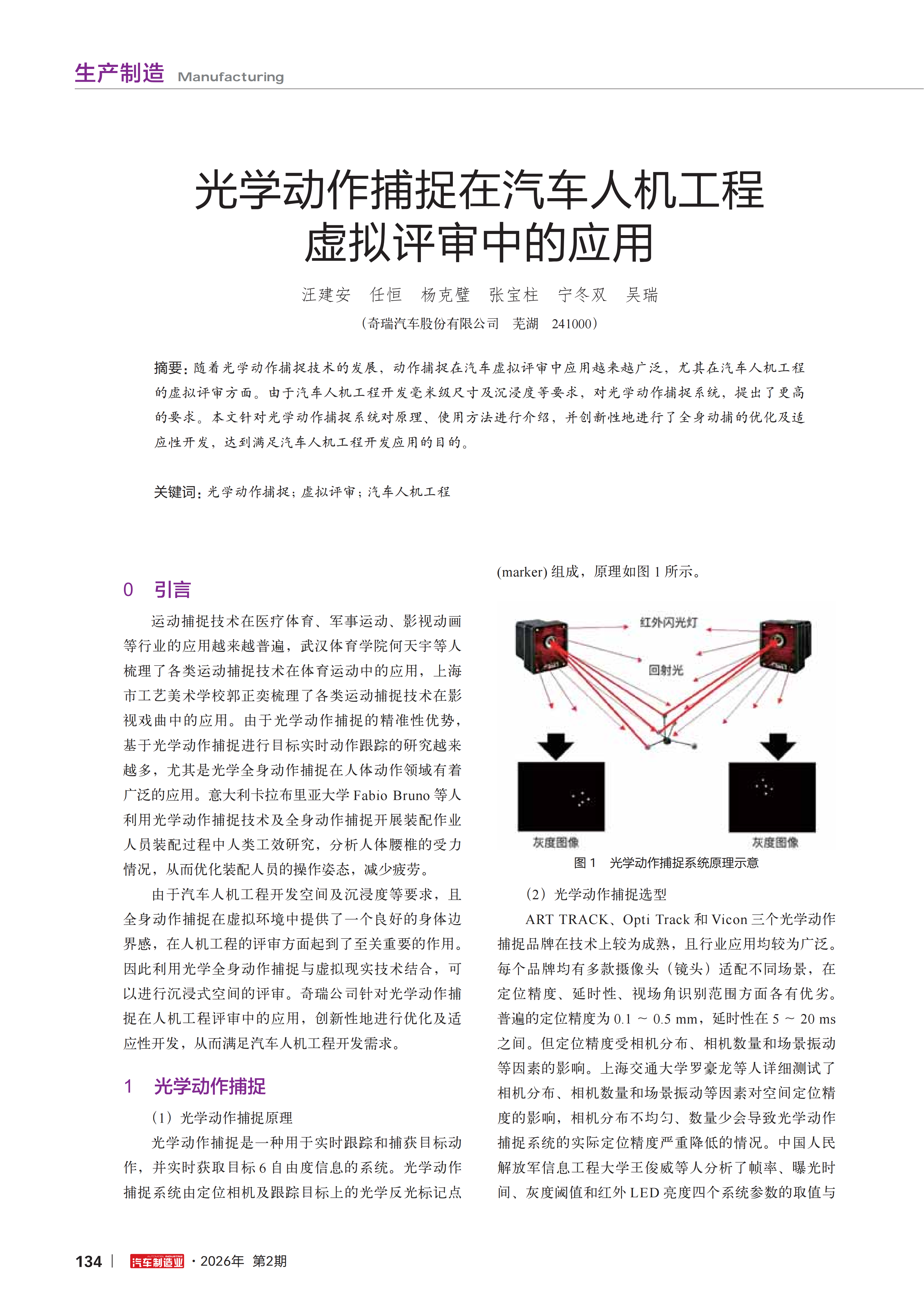 生产制造 Manufacturing

光学动作捕捉在汽车人机工程虚拟评审中的应用

汪建安 任恒 杨克璧 张宝柱 宁冬双 吴瑞

（奇瑞汽车股份有限公司 芜湖 241000）

摘要：随着光学动作捕捉技术的发展，动作捕捉在汽车虚拟评审中应用越来越广泛，尤其在汽车人机工程的虚拟评审方面。由于汽车人机工程开发毫米级尺寸及沉浸度等要求，对光学动作捕捉系统，提出了更高的要求。本文针对光学动作捕捉系统对原理、使用方法进行介绍，并创新性地进行了全身动捕的优化及适应性开发，达到满足汽车人机工程开发应用的目的。

关键词：光学动作捕捉；虚拟评审；汽车人机工程

0 引言

运动捕捉技术在医疗体育、军事运动、影视动画等行业的应用越来越普遍，武汉体育学院何天宇等人梳理了各类运动捕捉技术在体育运动中的应用，上海市工艺美术学校郭正奕梳理了各类运动捕捉技术在影视戏曲中的应用。由于光学动作捕捉的精准性优势，基于光学动作捕捉进行目标实时动作跟踪的研究越来越多，尤其是光学全身动作捕捉在人体动作领域有着广泛的应用。意大利卡拉布里亚大学 Fabio Bruno 等人利用光学动作捕捉技术及全身动作捕捉开展装配作业人员装配过程中人类工效研究，分析人体腰椎的受力情况，从而优化装配人员的操作姿态，减少疲劳。

由于汽车人机工程开发空间及沉浸度等要求，且全身动作捕捉在虚拟环境中提供了一个良好的身体边界感，在人机工程的评审方面起到了至关重要的作用。因此利用光学全身动作捕捉与虚拟现实技术结合，可以进行沉浸式空间的评审。奇瑞公司针对光学动作捕捉在人机工程评审中的应用，创新性地进行优化及适应性开发，从而满足汽车人机工程开发需求。

1 光学动作捕捉

（1）光学动作捕捉原理

光学动作捕捉是一种用于实时跟踪和捕获目标动作，并实时获取目标 6 自由度信息的系统。光学动作捕捉系统由定位相机及跟踪目标上的光学反光标记点 (marker) 组成，原理如图 1 所示。

红外闪光灯
回射光
灰度图像
灰度图像

图 1 光学动作捕捉系统原理示意

（2）光学动作捕捉选型

ART TRACK、Opti Track 和 Vicon 三个光学动作捕捉品牌在技术上较为成熟，且行业应用均较为广泛。每个品牌均有多款摄像头（镜头）适配不同场景，在定位精度、延时性、视场角识别范围方面各有优劣。普遍的定位精度为 0.1 ~ 0.5 mm，延时性在 5 ~ 20 ms 之间。但定位精度受相机分布、相机数量和场景振动等因素的影响。上海交通大学罗豪龙等人详细测试了相机分布、相机数量和场景振动等因素对空间定位精度的影响，相机分布不均匀、数量少会导致光学动作捕捉系统的实际定位精度严重降低的情况。中国人民解放军信息工程大学王俊威等人分析了帧率、曝光时间、灰度阈值和红外 LED 亮度四个系统参数的取值与

134 | 汽车制造业 · 2026年 第2期